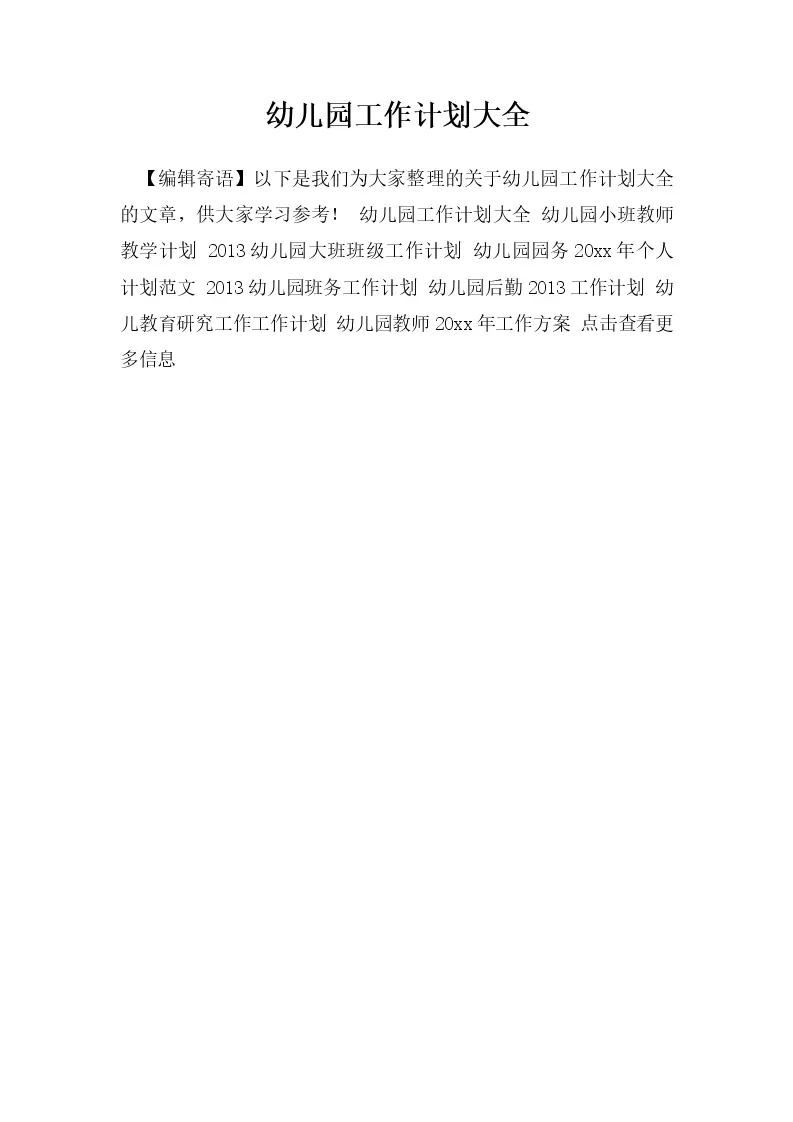 幼儿园工作计划大全

【编辑寄语】以下是我们为大家整理的关于幼儿园工作计划大全的文章，供大家学习参考！ 幼儿园工作计划大全 幼儿园小班教师教学计划 2013幼儿园大班班级工作计划 幼儿园园务20xx年个人计划范文 2013幼儿园班务工作计划 幼儿园后勤2013工作计划 幼儿教育研究工作工作计划 幼儿园教师20xx年工作方案 点击查看更多信息